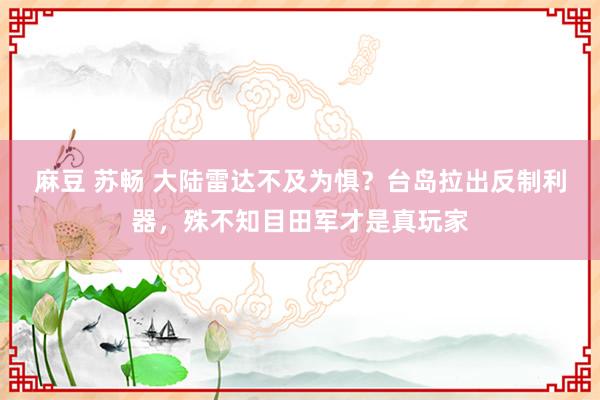 麻豆 苏畅 大陆雷达不及为惧？台岛拉出反制利器，殊不知目田军才是真玩家